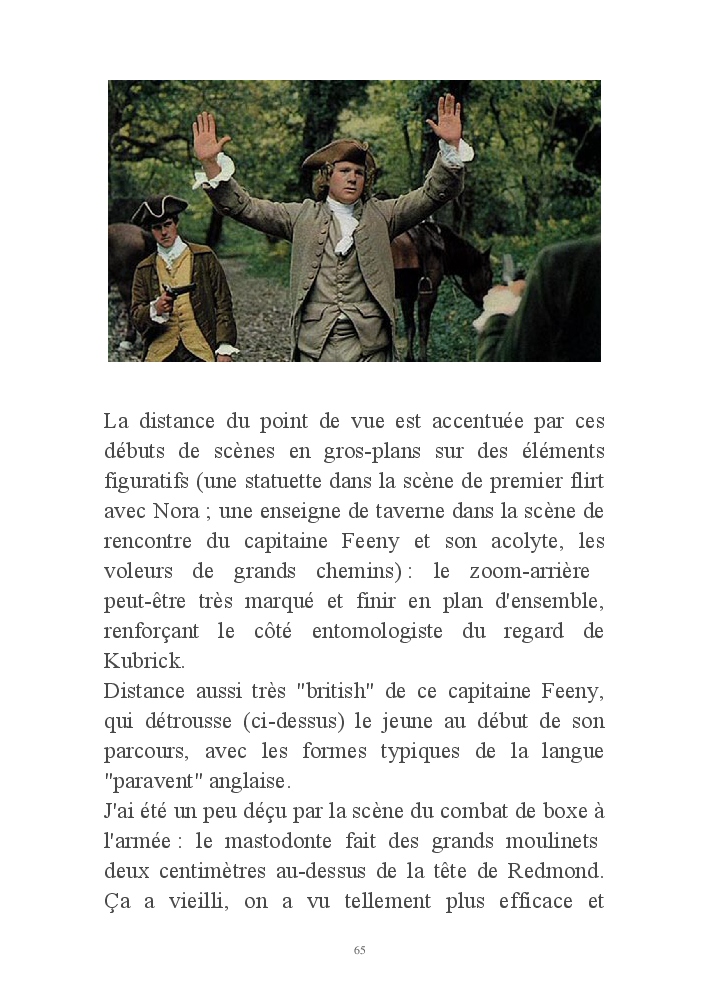 La distance du point de vue est accentuée par ces débuts de scènes en gros-plans sur des éléments figuratifs (une statuette dans la scène de premier flirt avec Nora ; une enseigne de taverne dans la scène de rencontre du capitaine Feeny et son acolyte, les voleurs de grands chemins) : le zoom-arrière peut-être très marqué et finir en plan d'ensemble, renforçant le côté entomologiste du regard de Kubrick.
Distance aussi très "british" de ce capitaine Feeny, qui détrousse (ci-dessus) le jeune au début de son parcours, avec les formes typiques de la langue "paravent" anglaise.
J'ai été un peu déçu par la scène du combat de boxe à l'armée : le mastodonte fait des grands moulinets deux centimètres au-dessus de la tête de Redmond. Ça a vieilli, on a vu tellement plus efficace et

65